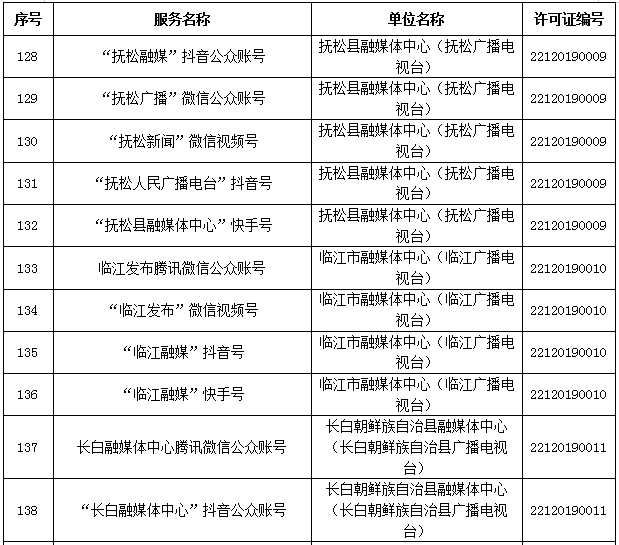 | 序号 | 服务名称 | 单位名称 | 许可证编号 |
|---|---|---|---|
| 128 | “抚松融媒”抖音公众账号 | 抚松县融媒体中心（抚松广播电视台） | 22120190009 |
| 129 | “抚松广播”微信公众账号 | 抚松县融媒体中心（抚松广播电视台） | 22120190009 |
| 130 | “抚松新闻”微信视频号 | 抚松县融媒体中心（抚松广播电视台） | 22120190009 |
| 131 | “抚松人民广播电台”抖音号 | 抚松县融媒体中心（抚松广播电视台） | 22120190009 |
| 132 | “抚松县融媒体中心”快手号 | 抚松县融媒体中心（抚松广播电视台） | 22120190009 |
| 133 | 临江发布腾讯微信公众账号 | 临江市融媒体中心（临江广播电视台） | 22120190010 |
| 134 | “临江发布”微信视频号 | 临江市融媒体中心（临江广播电视台） | 22120190010 |
| 135 | “临江融媒”抖音号 | 临江市融媒体中心（临江广播电视台） | 22120190010 |
| 136 | “临江融媒”快手号 | 临江市融媒体中心（临江广播电视台） | 22120190010 |
| 137 | 长白融媒体中心腾讯微信公众账号 | 长白朝鲜族自治县融媒体中心（长白朝鲜族自治县广播电视台） | 22120190011 |
| 138 | “长白融媒体中心”抖音公众账号 | 长白朝鲜族自治县融媒体中心（长白朝鲜族自治县广播电视台） | 22120190011 |